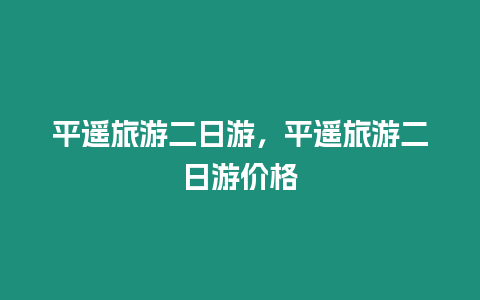 平遥旅游二日游，平遥旅游二日游价格